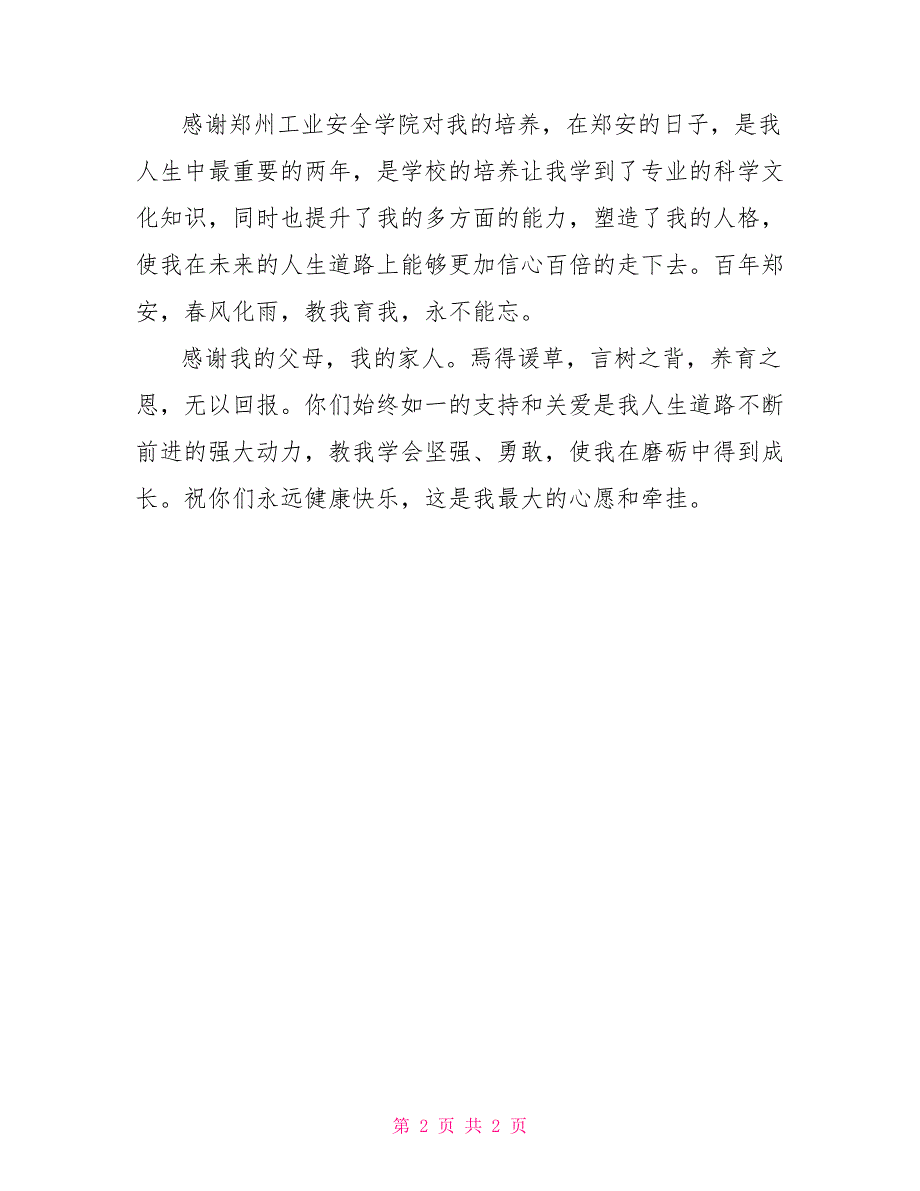 感谢郑州工业安全学院对我的培养，在郑安的日子，是我人生中最重要的两年，是学校的培养让我学到了专业的科学文化知识，同时也提升了我的多方面的能力，塑造了我的人格，使我在未来的人生道路上能够更加信心百倍的走下去。百年郑安，春风化雨，教我育我，永不能忘。

感谢我的父母，我的家人。焉得谖草，言树之背，养育之恩，无以回报。你们始终如一的支持和关爱是我人生道路不断前进的强大动力，教我学会坚强、勇敢，使我在磨砺中得到成长。祝你们永远健康快乐，这是我最大的心愿和牵挂。

第 2 页 共 2 页